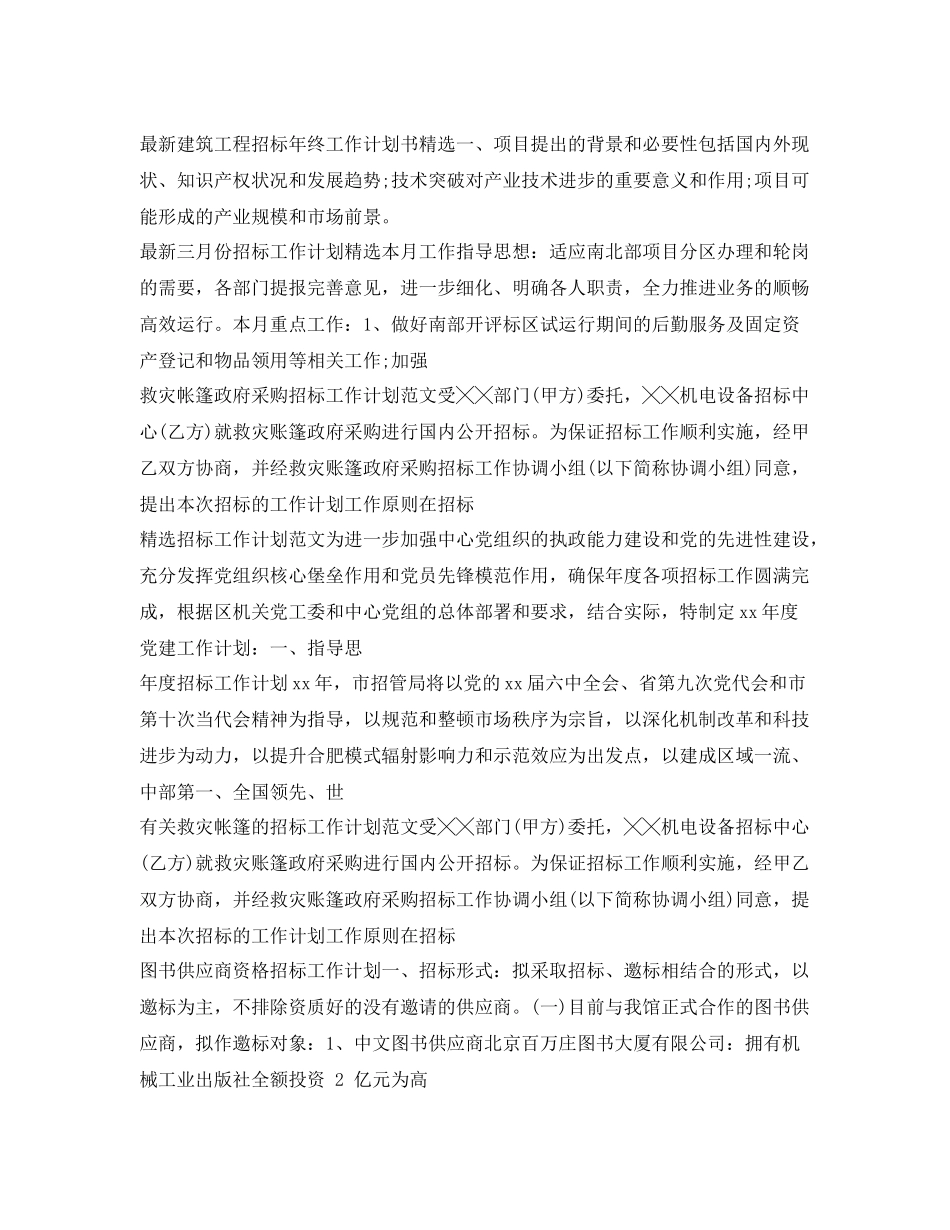 最新建筑工程招标年终工作计划书精选一、项目提出的背景和必要性包括国内外现状、知识产权状况和发展趋势;技术突破对产业技术进步的重要意义和作用;项目可能形成的产业规模和市场前景。

最新三月份招标工作计划精选本月工作指导思想：适应南北部项目分区办理和轮岗的需要，各部门提报完善意见，进一步细化、明确各人职责，全力推进业务的顺畅高效运行。本月重点工作：1、做好南部开评标区试运行期间的后勤服务及固定资产登记和物品领用等相关工作;加强

救灾帐篷政府采购招标工作计划范文受╳╳部门(甲方)委托，╳╳机电设备招标中心(乙方)就救灾账篷政府采购进行国内公开招标。为保证招标工作顺利实施，经甲乙双方协商，并经救灾账篷政府采购招标工作协调小组(以下简称协调小组)同意，提出本次招标的工作计划工作原则在招标

精选招标工作计划范文为进一步加强中心党组织的执政能力建设和党的先进性建设，充分发挥党组织核心堡垒作用和党员先锋模范作用，确保年度各项招标工作圆满完成，根据区机关党工委和中心党组的总体部署和要求，结合实际，特制定 xx 年度党建工作计划：一、指导思

年度招标工作计划 xx 年，市招管局将以党的 xx 届六中全会、省第九次党代会和市第十次当代会精神为指导，以规范和整顿市场秩序为宗旨，以深化机制改革和科技进步为动力，以提升合肥模式辐射影响力和示范效应为出发点，以建成区域一流、中部第一、全国领先、世

有关救灾帐篷的招标工作计划范文受╳╳部门(甲方)委托，╳╳机电设备招标中心(乙方)就救灾账篷政府采购进行国内公开招标。为保证招标工作顺利实施，经甲乙双方协商，并经救灾账篷政府采购招标工作协调小组(以下简称协调小组)同意，提出本次招标的工作计划工作原则在招标

图书供应商资格招标工作计划一、招标形式：拟采取招标、邀标相结合的形式，以邀标为主，不排除资质好的没有邀请的供应商。(一)目前与我馆正式合作的图书供应商，拟作邀标对象：1、中文图书供应商北京百万庄图书大厦有限公司：拥有机械工业出版社全额投资 2 亿元为高